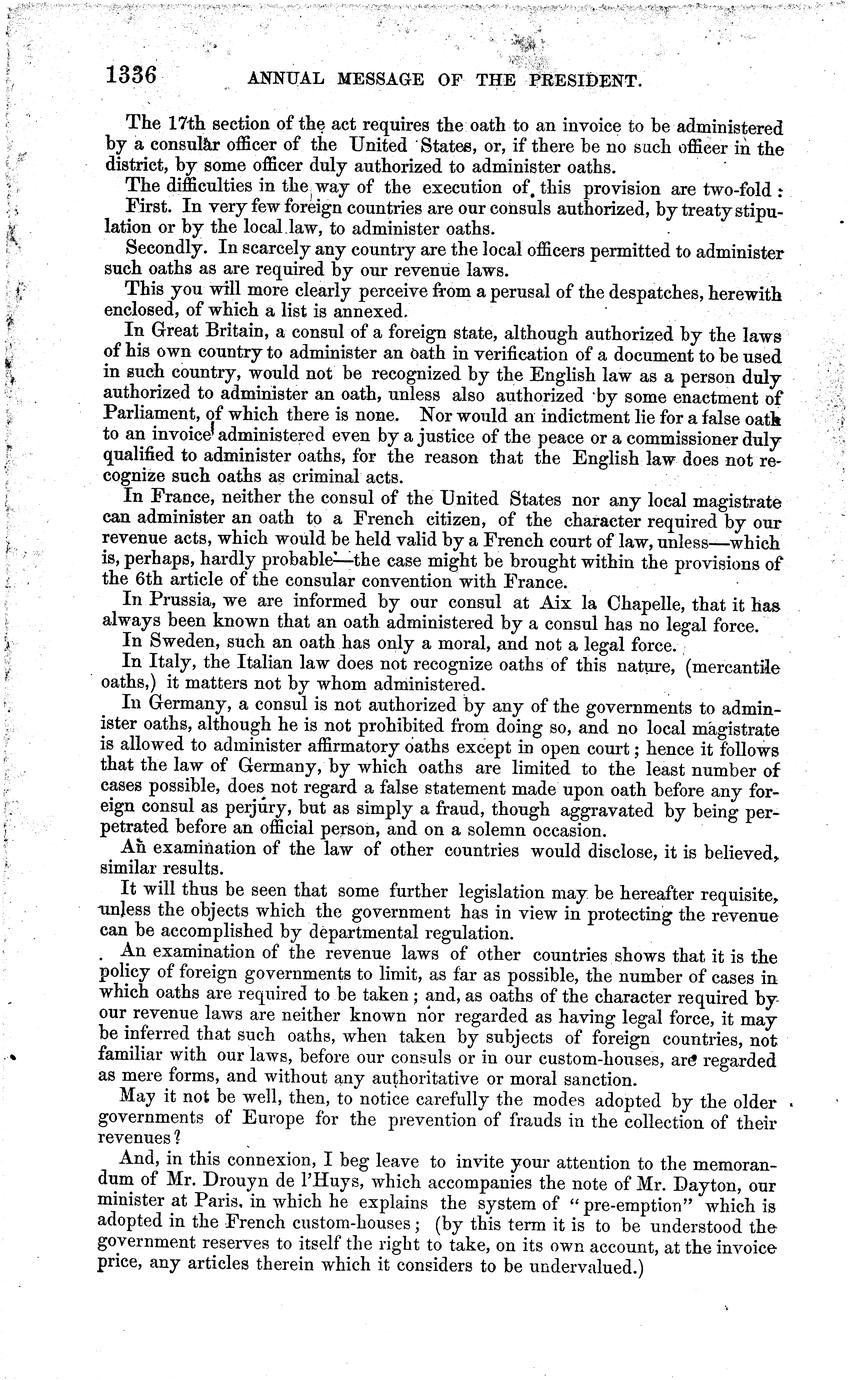 1336 ANNUAL MESSAGE OF THE PRESIDENT.

The 17th section of the act requires the oath to an invoice to be administered by a consular officer of the United States, or, if there be no such officer in the district, by some officer duly authorized to administer oaths.

The difficulties in the way of the execution of this provision are two-fold:

First. In very few foreign countries are our consuls authorized, by treaty stipulation or by the local law, to administer oaths.

Secondly. In scarcely any country are the local officers permitted to administer such oaths as are required by our revenue laws.

This you will more clearly perceive from a perusal of the despatches, herewith enclosed, of which a list is annexed.

In Great Britain, a consul of a foreign state, although authorized by the laws of his own country to administer an oath in verification of a document to be used in such country, would not be recognized by the English law as a person duly authorized to administer an oath, unless also authorized by some enactment of Parliament, of which there is none. Nor would an indictment lie for a false oath to an invoice administered even by a justice of the peace or a commissioner duly qualified to administer oaths, for the reason that the English law does not recognize such oaths as criminal acts.

In France, neither the consul of the United States nor any local magistrate can administer an oath to a French citizen, of the character required by our revenue acts, which would be held valid by a French court of law, unless—which is, perhaps, hardly probable—the case might be brought within the provisions of the 6th article of the consular convention with France.

In Prussia, we are informed by our consul at Aix la Chapelle, that it has always been known that an oath administered by a consul has no legal force.

In Sweden, such an oath has only a moral, and not a legal force.

In Italy, the Italian law does not recognize oaths of this nature, (mercantile oaths,) it matters not by whom administered.

In Germany, a consul is not authorized by any of the governments to administer oaths, although he is not prohibited from doing so, and no local magistrate is allowed to administer affirmatory oaths except in open court; hence it follows that the law of Germany, by which oaths are limited to the least number of cases possible, does not regard a false statement made upon oath before any foreign consul as perjury, but as simply a fraud, though aggravated by being perpetrated before an official person, and on a solemn occasion.

An examination of the law of other countries would disclose, it is believed, similar results.

It will thus be seen that some further legislation may be hereafter requisite, unless the objects which the government has in view in protecting the revenue can be accomplished by departmental regulation.

An examination of the revenue laws of other countries shows that it is the policy of foreign governments to limit, as far as possible, the number of cases in which oaths are required to be taken; and, as oaths of the character required by our revenue laws are neither known nor regarded as having legal force, it may be inferred that such oaths, when taken by subjects of foreign countries, not familiar with our laws, before our consuls or in our custom-houses, are regarded as mere forms, and without any authoritative or moral sanction.

May it not be well, then, to notice carefully the modes adopted by the older governments of Europe for the prevention of frauds in the collection of their revenues?

And, in this connexion, I beg leave to invite your attention to the memorandum of Mr. Drouyn de l'Huys, which accompanies the note of Mr. Dayton, our minister at Paris, in which he explains the system of "pre-emption" which is adopted in the French custom-houses; (by this term it is to be understood the government reserves to itself the right to take, on its own account, at the invoice price, any articles therein which it considers to be undervalued.)